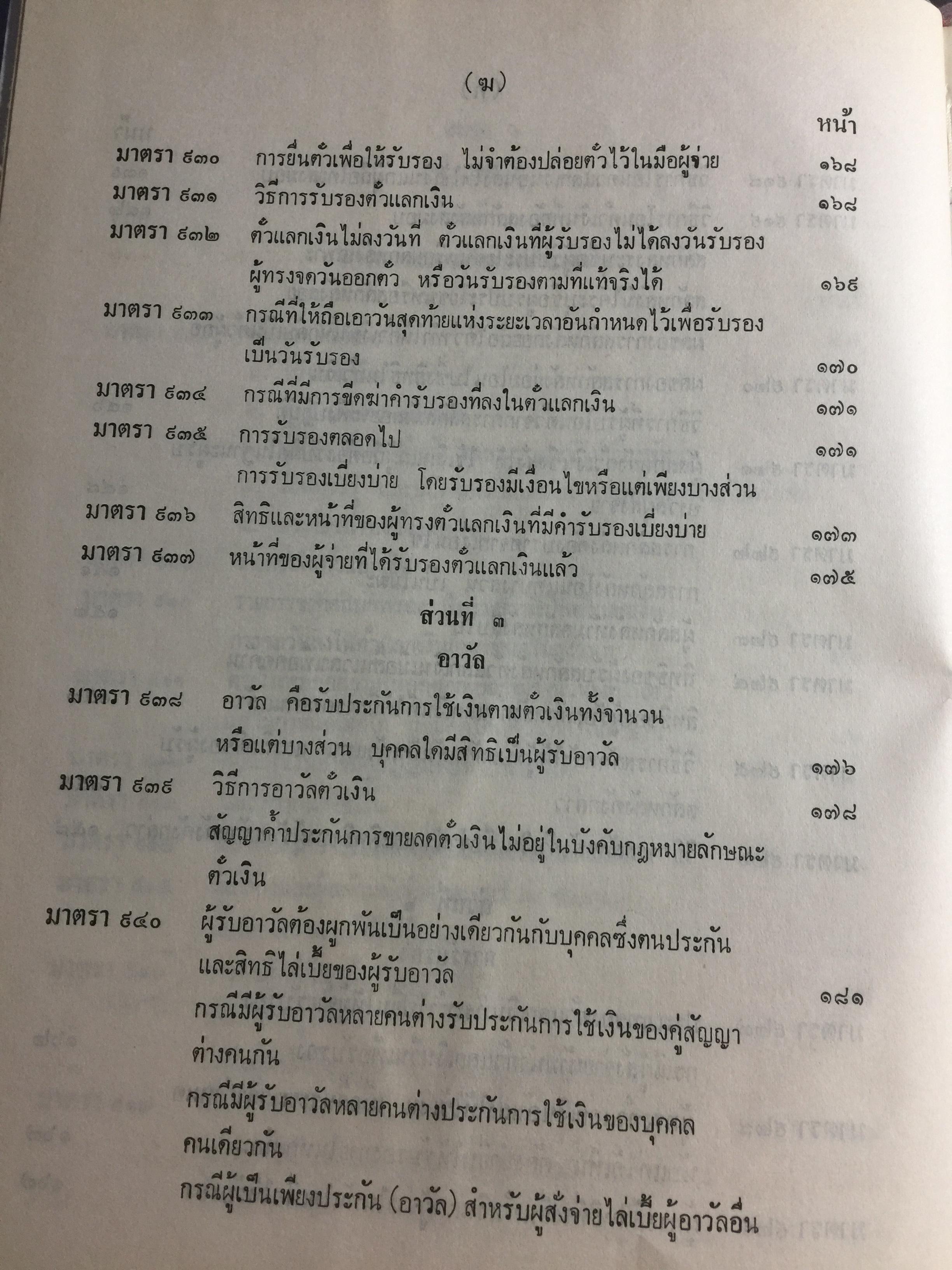 (ฆ)

หน้า

มาตรา ๙๓๐ การยื่นตั๋วเพื่อให้รับรอง ไม่จำต้องปล่อยตั๋วไว้ในมือผู้จ่าย ๑๖๘

มาตรา ๙๓๑ วิธีการรับรองตั๋วแลกเงิน ๑๖๘

มาตรา ๙๓๒ ตั๋วแลกเงินไม่ลงวันที่ ตั๋วแลกเงินที่ผู้รับรองไม่ได้ลงวันรับรอง ผู้ทรงจดวันออกตั๋ว หรือวันรับรองตามที่แท้จริงได้ ๑๖๙

มาตรา ๙๓๓ กรณีที่ให้ถือเอาวันสุดท้ายแห่งระยะเวลาอันกำหนดไว้เพื่อรับรองเป็นวันรับรอง ๑๗๐

มาตรา ๙๓๔ กรณีที่มีการขีดฆ่าคำรับรองที่ลงในตั๋วแลกเงิน ๑๗๑

มาตรา ๙๓๕ การรับรองตลอดไป ๑๗๑

การรับรองเบี่ยงบ่าย โดยรับรองมีเงื่อนไขหรือแต่เพียงบางส่วน

มาตรา ๙๓๖ สิทธิและหน้าที่ของผู้ทรงตั๋วแลกเงินที่มีคำรับรองเบี่ยงบ่าย ๑๗๓

มาตรา ๙๓๗ หน้าที่ของผู้จ่ายที่ได้รับรองตั๋วแลกเงินแล้ว ๑๗๕

ส่วนที่ ๓

อาวัล

มาตรา ๙๓๘ อาวัล คือรับประกันการใช้เงินตามตั๋วเงินทั้งจำนวนหรือแต่บางส่วน บุคคลใดมีสิทธิเป็นผู้รับอาวัล ๑๗๖

มาตรา ๙๓๙ วิธีการอาวัลตั๋วเงิน ๑๗๘

สัญญาค้ำประกันการขายลดตั๋วเงินไม่อยู่ในบังคับกฎหมายลักษณะตั๋วเงิน

มาตรา ๙๔๐ ผู้รับอาวัลต้องผูกพันเป็นอย่างเดียวกันกับบุคคลซึ่งตนประกันและสิทธิไล่เบี้ยของผู้รับอาวัล ๑๘๑

กรณีมีผู้รับอาวัลหลายคนต่างรับประกันการใช้เงินของคู่สัญญาต่างคนกัน

กรณีมีผู้รับอาวัลหลายคนต่างประกันการใช้เงินของบุคคลคนเดียวกัน

กรณีผู้เป็นเพียงประกัน (อาวัล) สำหรับผู้สั่งจ่ายไล่เบี้ยผู้อาวัลอื่น